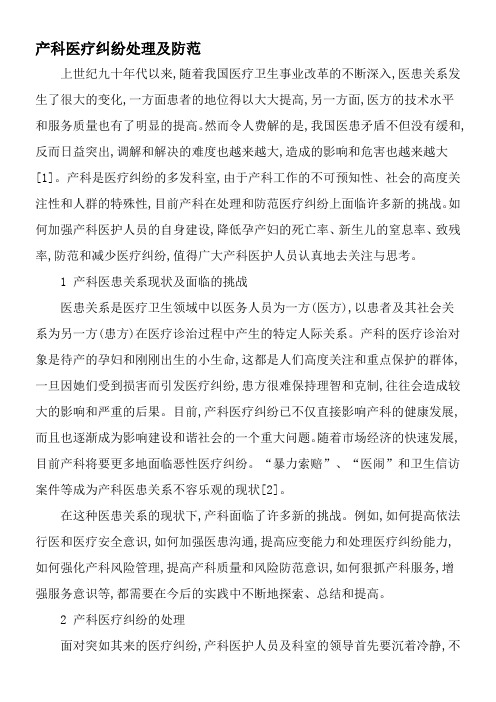 产科医疗纠纷处理及防范

上世纪九十年代以来，随着我国医疗卫生事业改革的不断深入，医患关系发生了很大的变化，一方面患者的地位得以大大提高，另一方面，医方的技术水平和服务质量也有了明显的提高。然而令人费解的是，我国医患矛盾不但没有缓和，反而日益突出，调解和解决的难度也越来越大，造成的影响和危害也越来越大[1]。产科是医疗纠纷的多发科室，由于产科工作的不可预知性、社会的高度关注性和人群的特殊性，目前产科在处理和防范医疗纠纷上面临许多新的挑战。如何加强产科医护人员的自身建设，降低孕产妇的死亡率、新生儿的窒息率、致残率，防范和减少医疗纠纷，值得广大产科医护人员认真地去关注与思考。

1 产科医患关系现状及面临的挑战

医患关系是医疗卫生领域中以医务人员为一方(医方)，以患者及其社会关系为另一方(患方)在医疗诊治过程中产生的特定人际关系。产科的医疗诊治对象是待产的孕妇和刚刚出生的小生命，这都是人们高度关注和重点保护的群体，一旦因她们受到损害而引发医疗纠纷，患方很难保持理智和克制，往往会造成较大的影响和严重的后果。目前，产科医疗纠纷已不仅直接影响产科的健康发展，而且也逐渐成为影响建设和谐社会的一个重大问题。随着市场经济的快速发展，目前产科将要更多地面临恶性医疗纠纷。“暴力索赔”、“医闹”和卫生信访案件等成为产科医患关系不容乐观的现状[2]。

在这种医患关系的现状下，产科面临了许多新的挑战。例如，如何提高依法行医和医疗安全意识，如何加强医患沟通，提高应变能力和处理医疗纠纷能力，如何强化产科风险管理，提高产科质量和风险防范意识，如何狠抓产科服务，增强服务意识等，都需要在今后的实践中不断地探索、总结和提高。

2 产科医疗纠纷的处理

面对突如其来的医疗纠纷，产科医护人员及科室的领导首先要沉着冷静，不